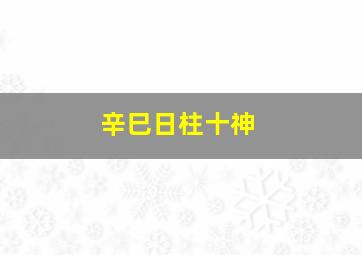 辛巳日柱十神